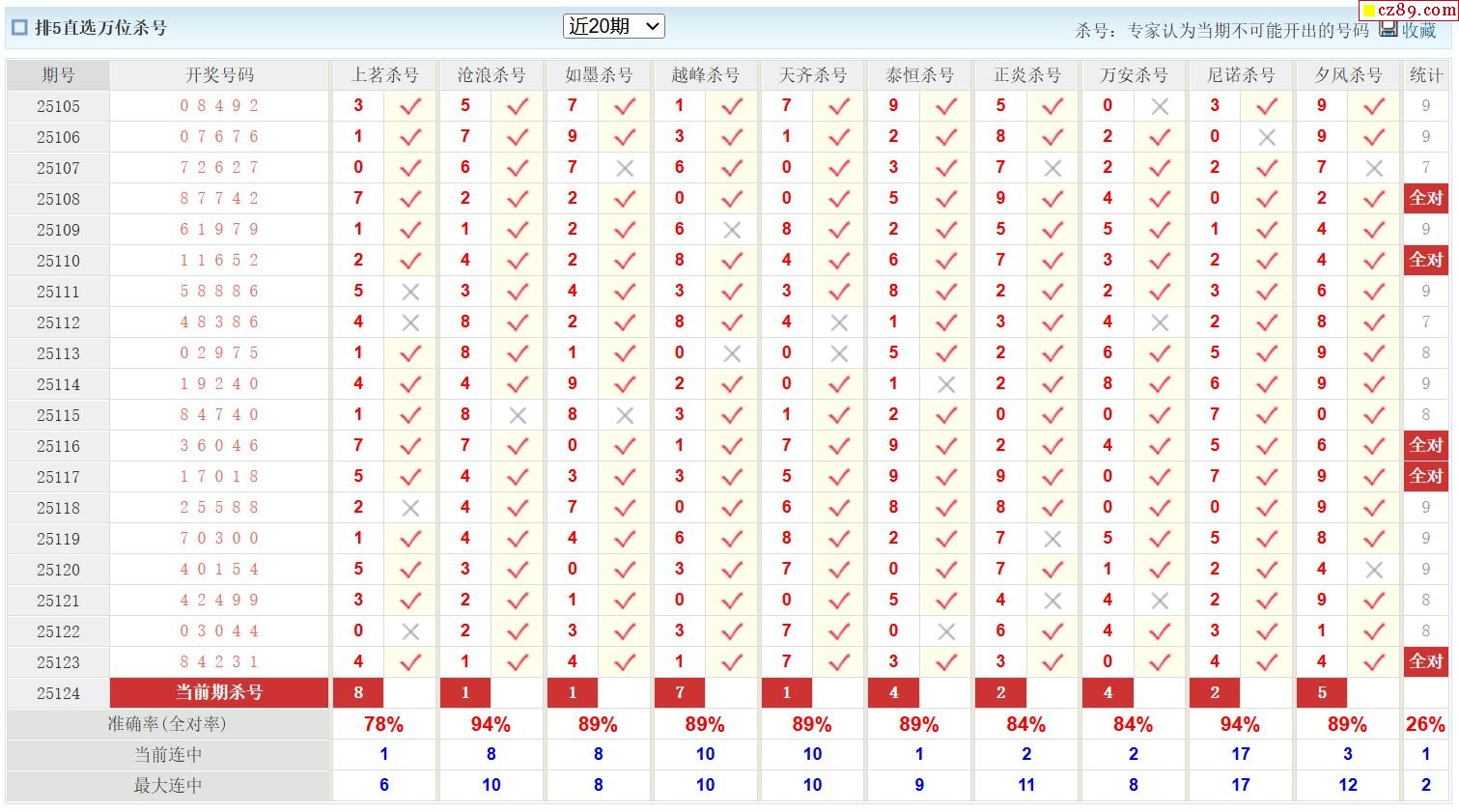 排5直选万位杀号

近20期

杀号：专家认为当期不可能开出的号码 收藏

cz89.com

| 期号 | 开奖号码 | 上茗杀号 | | 沧浪杀号 | | 如墨杀号 | | 越峰杀号 | | 天齐杀号 | | 泰恒杀号 | | 正炎杀号 | | 万安杀号 | | 尼诺杀号 | | 夕风杀号 | | 统计 |
|---|---|---|---|---|---|---|---|---|---|---|---|---|---|---|---|---|---|---|---|---|---|---|
| 25105 | 0 8 4 9 2 | 3 | ✓ | 5 | ✓ | 7 | ✓ | 1 | ✓ | 7 | ✓ | 9 | ✓ | 5 | ✓ | 0 | × | 3 | ✓ | 9 | ✓ | 9 |
| 25106 | 0 7 6 7 6 | 1 | ✓ | 7 | ✓ | 9 | ✓ | 3 | ✓ | 1 | ✓ | 2 | ✓ | 8 | ✓ | 2 | ✓ | 0 | × | 9 | ✓ | 9 |
| 25107 | 7 2 6 2 7 | 0 | ✓ | 6 | ✓ | 7 | × | 6 | ✓ | 0 | ✓ | 3 | ✓ | 7 | × | 2 | ✓ | 2 | ✓ | 7 | × | 7 |
| 25108 | 8 7 7 4 2 | 7 | ✓ | 2 | ✓ | 2 | ✓ | 0 | ✓ | 0 | ✓ | 5 | ✓ | 9 | ✓ | 4 | ✓ | 0 | ✓ | 2 | ✓ | 全对 |
| 25109 | 6 1 9 7 9 | 1 | ✓ | 1 | ✓ | 2 | ✓ | 6 | × | 8 | ✓ | 2 | ✓ | 5 | ✓ | 5 | ✓ | 1 | ✓ | 4 | ✓ | 9 |
| 25110 | 1 1 6 5 2 | 2 | ✓ | 4 | ✓ | 2 | ✓ | 8 | ✓ | 4 | ✓ | 6 | ✓ | 7 | ✓ | 3 | ✓ | 2 | ✓ | 4 | ✓ | 全对 |
| 25111 | 5 8 8 8 6 | 5 | × | 3 | ✓ | 4 | ✓ | 3 | ✓ | 3 | ✓ | 8 | ✓ | 2 | ✓ | 2 | ✓ | 3 | ✓ | 6 | ✓ | 9 |
| 25112 | 4 8 3 8 6 | 4 | × | 8 | ✓ | 2 | ✓ | 8 | ✓ | 4 | × | 1 | ✓ | 3 | ✓ | 4 | × | 2 | ✓ | 8 | ✓ | 7 |
| 25113 | 0 2 9 7 5 | 1 | ✓ | 8 | ✓ | 1 | ✓ | 0 | × | 0 | × | 5 | ✓ | 2 | ✓ | 6 | ✓ | 5 | ✓ | 9 | ✓ | 8 |
| 25114 | 1 9 2 4 0 | 4 | ✓ | 4 | ✓ | 9 | ✓ | 2 | ✓ | 0 | ✓ | 1 | × | 2 | ✓ | 8 | ✓ | 6 | ✓ | 9 | ✓ | 9 |
| 25115 | 8 4 7 4 0 | 1 | ✓ | 8 | × | 8 | × | 3 | ✓ | 1 | ✓ | 2 | ✓ | 0 | ✓ | 0 | ✓ | 7 | ✓ | 0 | ✓ | 8 |
| 25116 | 3 6 0 4 6 | 7 | ✓ | 7 | ✓ | 0 | ✓ | 1 | ✓ | 7 | ✓ | 9 | ✓ | 2 | ✓ | 4 | ✓ | 5 | ✓ | 6 | ✓ | 全对 |
| 25117 | 1 7 0 1 8 | 5 | ✓ | 4 | ✓ | 3 | ✓ | 3 | ✓ | 5 | ✓ | 9 | ✓ | 9 | ✓ | 0 | ✓ | 7 | ✓ | 9 | ✓ | 全对 |
| 25118 | 2 5 5 8 8 | 2 | × | 4 | ✓ | 7 | ✓ | 0 | ✓ | 6 | ✓ | 8 | ✓ | 8 | ✓ | 0 | ✓ | 0 | ✓ | 9 | ✓ | 9 |
| 25119 | 7 0 3 0 0 | 1 | ✓ | 4 | ✓ | 4 | ✓ | 6 | ✓ | 8 | ✓ | 2 | ✓ | 7 | × | 5 | ✓ | 5 | ✓ | 8 | ✓ | 9 |
| 25120 | 4 0 1 5 4 | 5 | ✓ | 3 | ✓ | 0 | ✓ | 3 | ✓ | 7 | ✓ | 0 | ✓ | 7 | ✓ | 1 | ✓ | 2 | ✓ | 4 | × | 9 |
| 25121 | 4 2 4 9 9 | 3 | ✓ | 2 | ✓ | 1 | ✓ | 0 | ✓ | 0 | ✓ | 5 | ✓ | 4 | × | 4 | × | 2 | ✓ | 9 | ✓ | 8 |
| 25122 | 0 3 0 4 4 | 0 | × | 2 | ✓ | 3 | ✓ | 3 | ✓ | 7 | ✓ | 0 | × | 6 | ✓ | 4 | ✓ | 3 | ✓ | 1 | ✓ | 8 |
| 25123 | 8 4 2 3 1 | 4 | ✓ | 1 | ✓ | 4 | ✓ | 1 | ✓ | 7 | ✓ | 3 | ✓ | 3 | ✓ | 0 | ✓ | 4 | ✓ | 4 | ✓ | 全对 |
| 25124 | 当前期杀号 | 8 | | 1 | | 1 | | 7 | | 1 | | 4 | | 2 | | 4 | | 2 | | 5 | | |
| 准确率(全对率) | | 78% | | 94% | | 89% | | 89% | | 89% | | 89% | | 84% | | 84% | | 94% | | 89% | | 26% |
| 当前连中 | | 1 | | 8 | | 8 | | 10 | | 10 | | 1 | | 2 | | 2 | | 17 | | 3 | | 1 |
| 最大连中 | | 6 | | 10 | | 8 | | 10 | | 10 | | 9 | | 11 | | 8 | | 17 | | 12 | | 2 |